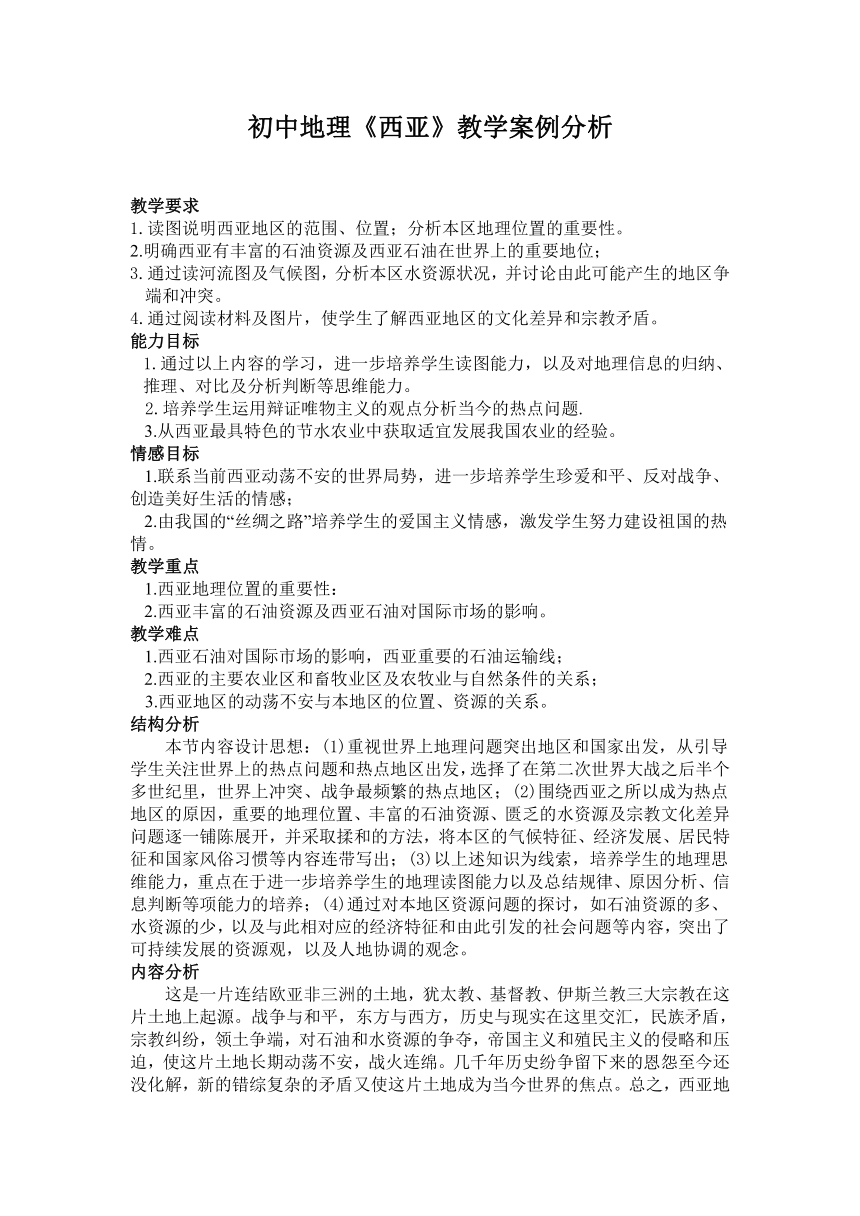 初中地理《西亚》教学案例分析

教学要求
1. 读图说明西亚地区的范围、位置；分析本区地理位置的重要性。
2.明确西亚有丰富的石油资源及西亚石油在世界上的重要地位；
3. 通过读河流图及气候图，分析本区水资源状况，并讨论由此可能产生的地区争端和冲突。
4. 通过阅读材料及图片，使学生了解西亚地区的文化差异和宗教矛盾。
能力目标
1. 通过以上内容的学习，进一步培养学生读图能力，以及对地理信息的归纳、推理、对比及分析判断等思维能力。
2. 培养学生运用辩证唯物主义的观点分析当今的热点问题.
3.从西亚最具特色的节水农业中获取适宜发展我国农业的经验。
情感目标
1.联系当前西亚动荡不安的世界局势，进一步培养学生珍爱和平、反对战争、创造美好生活的情感；
2.由我国的“丝绸之路”培养学生的爱国主义情感，激发学生努力建设祖国的热情。
教学重点
1.西亚地理位置的重要性：
2.西亚丰富的石油资源及西亚石油对国际市场的影响。
教学难点
1.西亚石油对国际市场的影响，西亚重要的石油运输线；
2.西亚的主要农业区和畜牧业区及农牧业与自然条件的关系；
3.西亚地区的动荡不安与本地区的位置、资源的关系。
结构分析
本节内容设计思想：(1)重视世界上地理问题突出地区和国家出发，从引导学生关注世界上的热点问题和热点地区出发，选择了在第二次世界大战之后半个多世纪里，世界上冲突、战争最频繁的热点地区；(2)围绕西亚之所以成为热点地区的原因，重要的地理位置、丰富的石油资源、匮乏的水资源及宗教文化差异问题逐一铺陈展开，并采取揉和的方法，将本区的气候特征、经济发展、居民特征和国家风俗习惯等内容连带写出；(3)以上述知识为线索，培养学生的地理思维能力，重点在于进一步培养学生的地理读图能力以及总结规律、原因分析、信息判断等项能力的培养；(4)通过对本地区资源问题的探讨，如石油资源的多、水资源的少，以及与此相对应的经济特征和由此引发的社会问题等内容，突出了可持续发展的资源观，以及人地协调的观念。
内容分析
这是一片连结欧亚非三洲的土地，犹太教、基督教、伊斯兰教三大宗教在这片土地上起源。战争与和平，东方与西方，历史与现实在这里交汇，民族矛盾，宗教纠纷，领土争端，对石油和水资源的争夺，帝国主义和殖民主义的侵略和压迫，使这片土地长期动荡不安，战火连绵。几千年历史纷争留下来的恩怨至今还没化解，新的错综复杂的矛盾又使这片土地成为当今世界的焦点。总之，西亚地